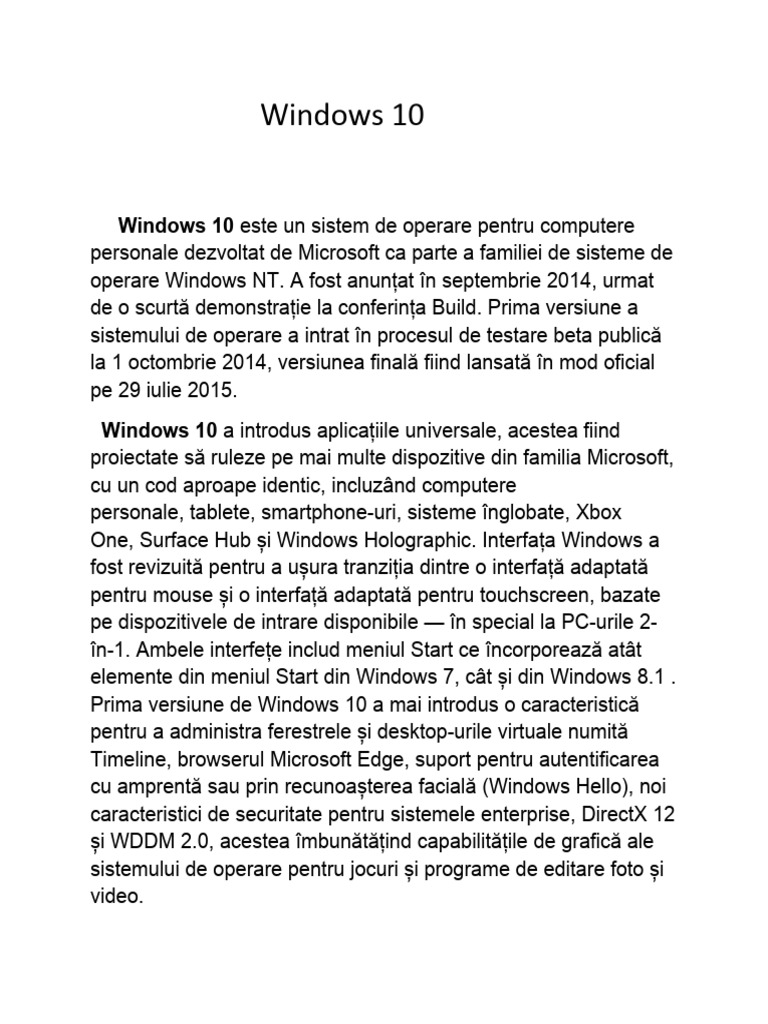 Windows 10

Windows 10 este un sistem de operare pentru computere personale dezvoltat de Microsoft ca parte a familiei de sisteme de operare Windows NT. A fost anunțat în septembrie 2014, urmat de o scurtă demonstrație la conferința Build. Prima versiune a sistemului de operare a intrat în procesul de testare beta publică la 1 octombrie 2014, versiunea finală fiind lansată în mod oficial pe 29 iulie 2015.

Windows 10 a introdus aplicațiile universale, acestea fiind proiectate să ruleze pe mai multe dispozitive din familia Microsoft, cu un cod aproape identic, incluzând computere personale, tablete, smartphone-uri, sisteme înglobate, Xbox One, Surface Hub și Windows Holographic. Interfața Windows a fost revizuită pentru a ușura tranziția dintre o interfață adaptată pentru mouse și o interfață adaptată pentru touchscreen, bazate pe dispozitivele de intrare disponibile — în special la PC-urile 2-în-1. Ambele interfețe includ meniul Start ce încorporează atât elemente din meniul Start din Windows 7, cât și din Windows 8.1 . Prima versiune de Windows 10 a mai introdus o caracteristică pentru a administra ferestrele și desktop-urile virtuale numită Timeline, browserul Microsoft Edge, suport pentru autentificarea cu amprentă sau prin recunoașterea facială (Windows Hello), noi caracteristici de securitate pentru sistemele enterprise, DirectX 12 și WDDM 2.0, acestea îmbunătățind capabilitățile de grafică ale sistemului de operare pentru jocuri și programe de editare foto și video.